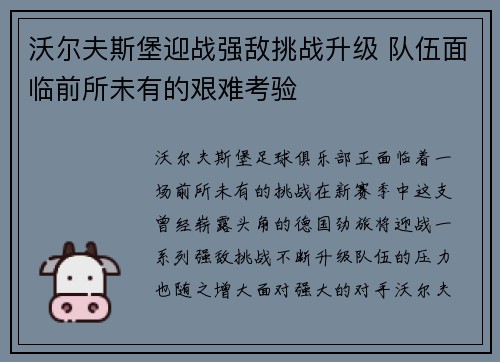 沃尔夫斯堡迎战强敌挑战升级 队伍面临前所未有的艰难考验

沃尔夫斯堡足球俱乐部正面临着一场前所未有的挑战在新赛季中这支曾经崭露头角的德国劲旅将迎战一系列强敌挑战不断升级队伍的压力也随之增大面对强大的对手沃尔夫